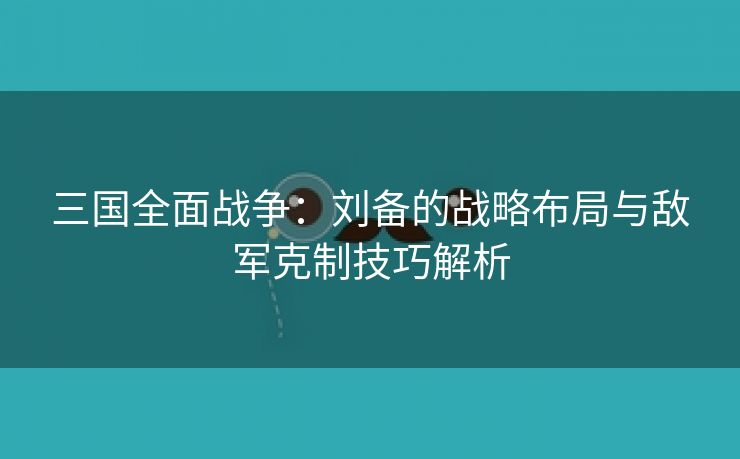 三国全面战争：刘备的战略布局与敌军克制技巧解析